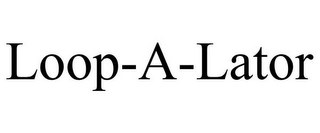 Loop-A-Lator